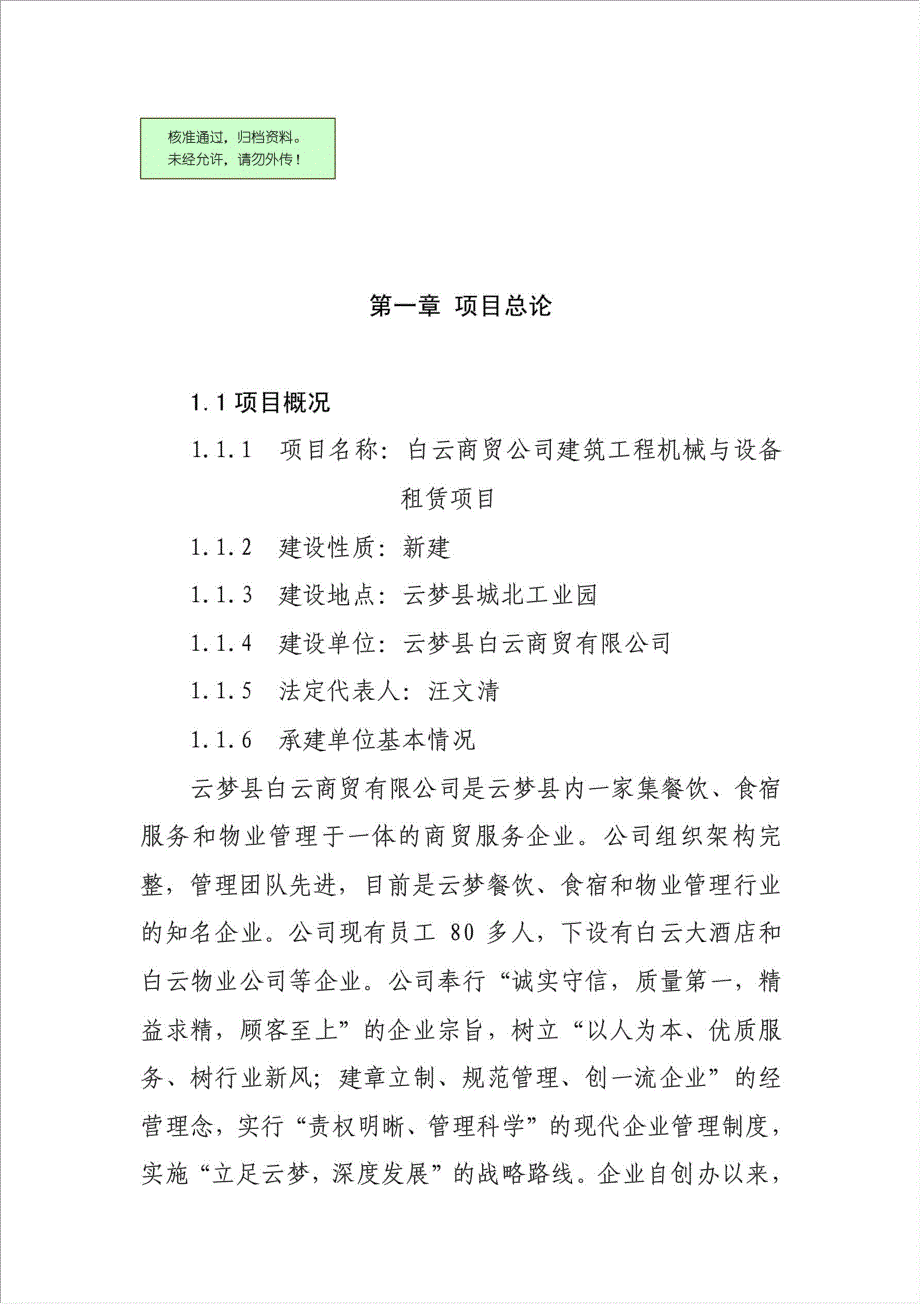 核准通过，归档资料。
未经允许，请勿外传！

第一章 项目总论

1.1 项目概况

1.1.1 项目名称：白云商贸公司建筑工程机械与设备租赁项目

1.1.2 建设性质：新建

1.1.3 建设地点：云梦县城北工业园

1.1.4 建设单位：云梦县白云商贸有限公司

1.1.5 法定代表人：汪文清

1.1.6 承建单位基本情况

云梦县白云商贸有限公司是云梦县内一家集餐饮、食宿服务和物业管理于一体的商贸服务企业。公司组织架构完整，管理团队先进，目前是云梦餐饮、食宿和物业管理行业的知名企业。公司现有员工 80 多人，下设有白云大酒店和白云物业公司等企业。公司奉行“诚实守信，质量第一，精益求精，顾客至上”的企业宗旨，树立“以人为本、优质服务、树行业新风；建章立制、规范管理、创一流企业”的经营理念，实行“责权明晰、管理科学”的现代企业管理制度，实施“立足云梦，深度发展”的战略路线。企业自创办以来，